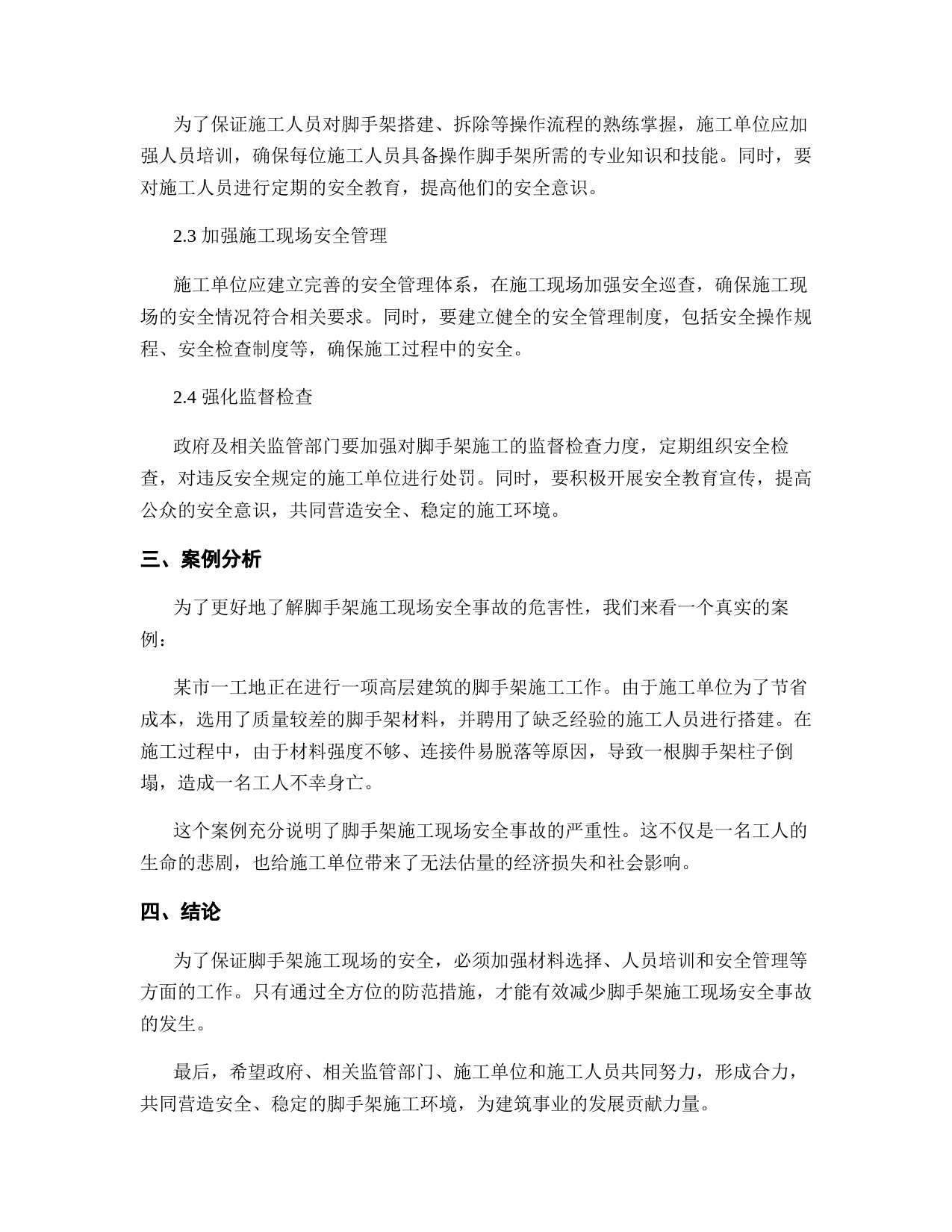 为了保证施工人员对脚手架搭建、拆除等操作流程的熟练掌握，施工单位应加强人员培训，确保每位施工人员具备操作脚手架所需的专业知识和技能。同时，要对施工人员进行定期的安全教育，提高他们的安全意识。

2.3 加强施工现场安全管理

施工单位应建立完善的安全管理体系，在施工现场加强安全巡查，确保施工现场的安全情况符合相关要求。同时，要建立健全的安全管理制度，包括安全操作规程、安全检查制度等，确保施工过程中的安全。

2.4 强化监督检查

政府及相关监管部门要加强对脚手架施工的监督检查力度，定期组织安全检查，对违反安全规定的施工单位进行处罚。同时，要积极开展安全教育宣传，提高公众的安全意识，共同营造安全、稳定的施工环境。

三、案例分析

为了更好地了解脚手架施工现场安全事故的危害性，我们来看一个真实的案例：

某市一工地正在进行一项高层建筑的脚手架施工工作。由于施工单位为了节省成本，选用了质量较差的脚手架材料，并聘用了缺乏经验的施工人员进行搭建。在施工过程中，由于材料强度不够、连接件易脱落等原因，导致一根脚手架柱子倒塌，造成一名工人不幸身亡。

这个案例充分说明了脚手架施工现场安全事故的严重性。这不仅是一名工人的生命的悲剧，也给施工单位带来了无法估量的经济损失和社会影响。

四、结论

为了保证脚手架施工现场的安全，必须加强材料选择、人员培训和安全管理等方面的工作。只有通过全方位的防范措施，才能有效减少脚手架施工现场安全事故的发生。

最后，希望政府、相关监管部门、施工单位和施工人员共同努力，形成合力，共同营造安全、稳定的脚手架施工环境，为建筑事业的发展贡献力量。